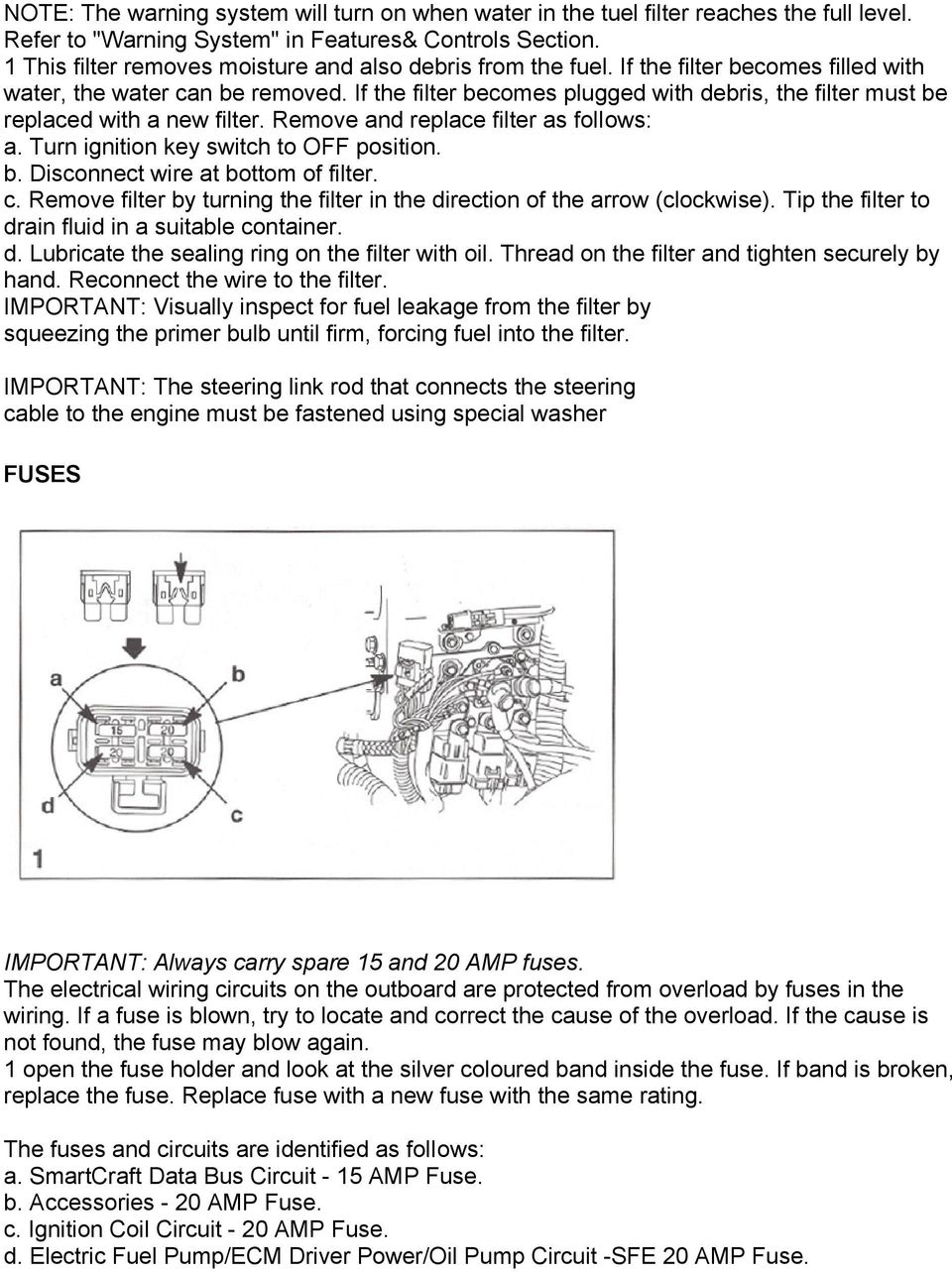 NOTE: The warning system will turn on when water in the tuel filter reaches the full level. Refer to "Warning System" in Features& Controls Section.
1 This filter removes moisture and also debris from the fuel. If the filter becomes filled with water, the water can be removed. If the filter becomes plugged with debris, the filter must be replaced with a new filter. Remove and replace filter as follows:
a. Turn ignition key switch to OFF position.
b. Disconnect wire at bottom of filter.
c. Remove filter by turning the filter in the direction of the arrow (clockwise). Tip the filter to drain fluid in a suitable container.
d. Lubricate the sealing ring on the filter with oil. Thread on the filter and tighten securely by hand. Reconnect the wire to the filter.
IMPORTANT: Visually inspect for fuel leakage from the filter by squeezing the primer bulb until firm, forcing fuel into the filter.

IMPORTANT: The steering link rod that connects the steering cable to the engine must be fastened using special washer

FUSES

a
b
15
20
20
20
d
c
1

IMPORTANT: Always carry spare 15 and 20 AMP fuses.
The electrical wiring circuits on the outboard are protected from overload by fuses in the wiring. If a fuse is blown, try to locate and correct the cause of the overload. If the cause is not found, the fuse may blow again.
1 open the fuse holder and look at the silver coloured band inside the fuse. If band is broken, replace the fuse. Replace fuse with a new fuse with the same rating.

The fuses and circuits are identified as follows:
a. SmartCraft Data Bus Circuit - 15 AMP Fuse.
b. Accessories - 20 AMP Fuse.
c. Ignition Coil Circuit - 20 AMP Fuse.
d. Electric Fuel Pump/ECM Driver Power/Oil Pump Circuit -SFE 20 AMP Fuse.